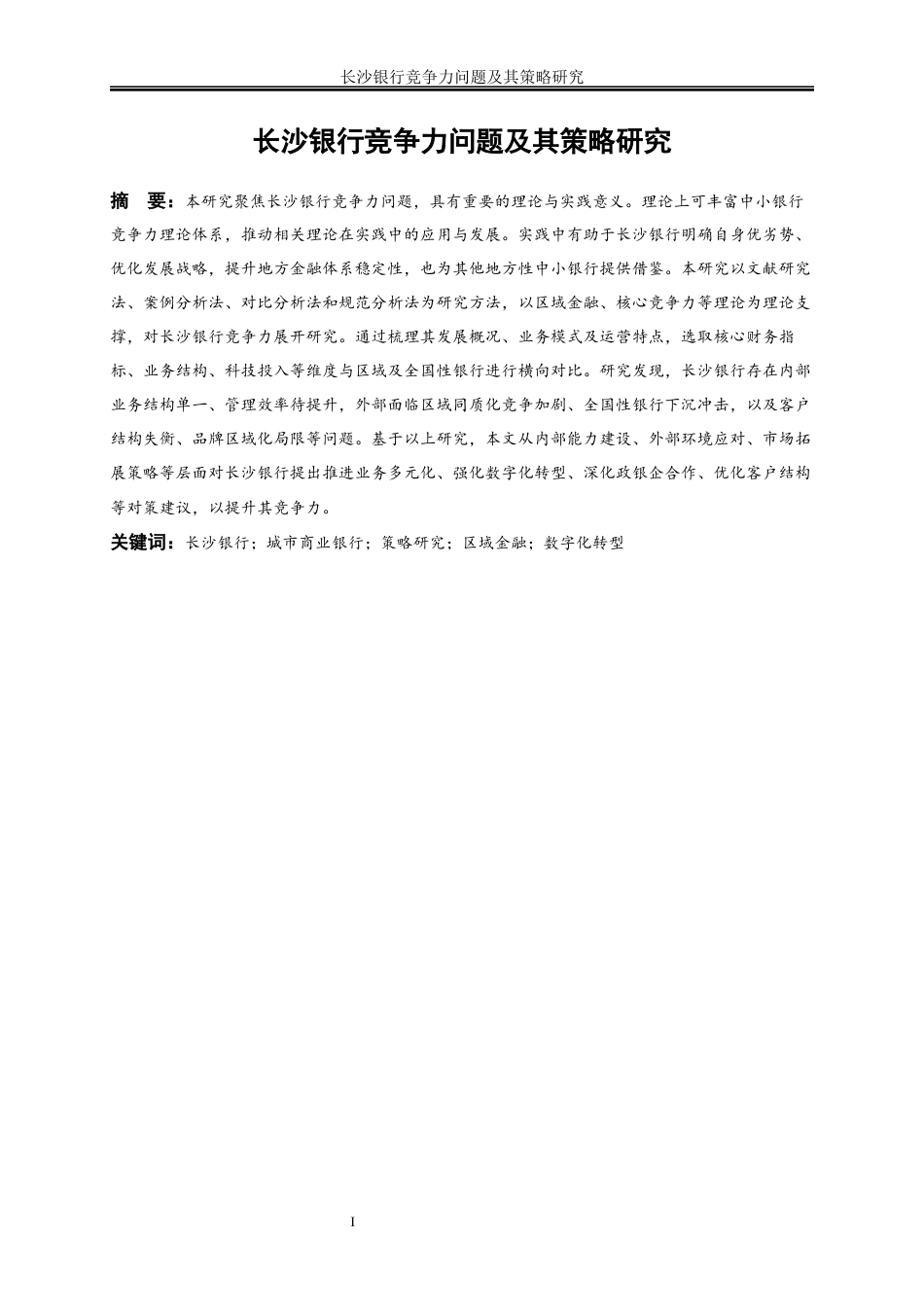 长沙银行竞争力问题及其策略研究

长沙银行竞争力问题及其策略研究

摘　要：本研究聚焦长沙银行竞争力问题，具有重要的理论与实践意义。理论上可丰富中小银行竞争力理论体系，推动相关理论在实践中的应用与发展。实践中有助于长沙银行明确自身优劣势、优化发展战略，提升地方金融体系稳定性，也为其他地方性中小银行提供借鉴。本研究以文献研究法、案例分析法、对比分析法和规范分析法为研究方法，以区域金融、核心竞争力等理论为理论支撑，对长沙银行竞争力展开研究。通过梳理其发展概况、业务模式及运营特点，选取核心财务指标、业务结构、科技投入等维度与区域及全国性银行进行横向对比。研究发现，长沙银行存在内部业务结构单一、管理效率待提升，外部面临区域同质化竞争加剧、全国性银行下沉冲击，以及客户结构失衡、品牌区域化局限等问题。基于以上研究，本文从内部能力建设、外部环境应对、市场拓展策略等层面对长沙银行提出推进业务多元化、强化数字化转型、深化政银企合作、优化客户结构等对策建议，以提升其竞争力。

关键词：长沙银行；城市商业银行；策略研究；区域金融；数字化转型

I